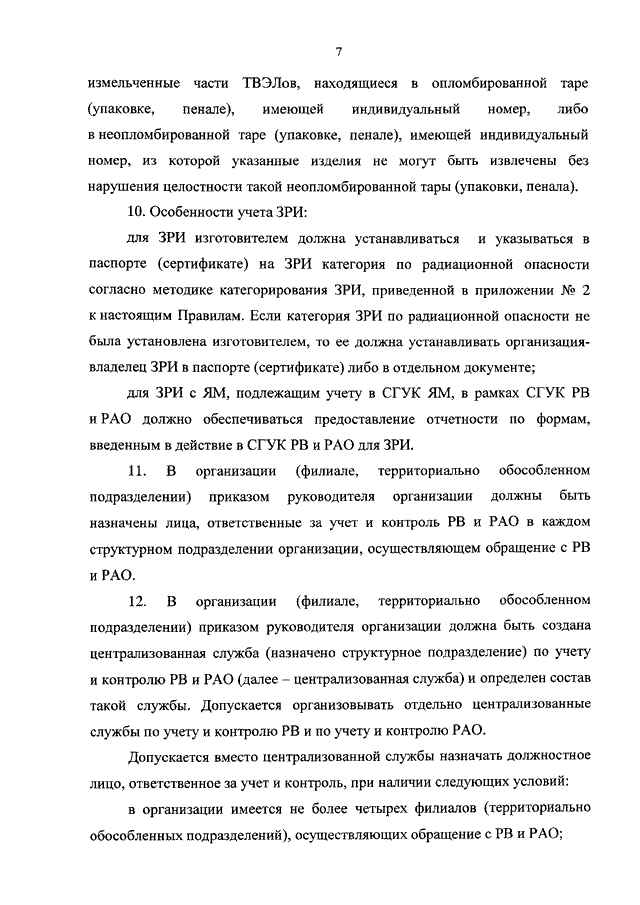 7

измельченные части ТВЭЛов, находящиеся в опломбированной таре (упаковке, пенале), имеющей индивидуальный номер, либо в неопломбированной таре (упаковке, пенале), имеющей индивидуальный номер, из которой указанные изделия не могут быть извлечены без нарушения целостности такой неопломбированной тары (упаковки, пенала).

10. Особенности учета ЗРИ:

для ЗРИ изготовителем должна устанавливаться и указываться в паспорте (сертификате) на ЗРИ категория по радиационной опасности согласно методике категорирования ЗРИ, приведенной в приложении № 2 к настоящим Правилам. Если категория ЗРИ по радиационной опасности не была установлена изготовителем, то ее должна устанавливать организация-владелец ЗРИ в паспорте (сертификате) либо в отдельном документе;

для ЗРИ с ЯМ, подлежащим учету в СГУК ЯМ, в рамках СГУК РВ и РАО должно обеспечиваться предоставление отчетности по формам, введенным в действие в СГУК РВ и РАО для ЗРИ.

11. В организации (филиале, территориально обособленном подразделении) приказом руководителя организации должны быть назначены лица, ответственные за учет и контроль РВ и РАО в каждом структурном подразделении организации, осуществляющем обращение с РВ и РАО.

12. В организации (филиале, территориально обособленном подразделении) приказом руководителя организации должна быть создана централизованная служба (назначено структурное подразделение) по учету и контролю РВ и РАО (далее – централизованная служба) и определен состав такой службы. Допускается организовывать отдельно централизованные службы по учету и контролю РВ и по учету и контролю РАО.

Допускается вместо централизованной службы назначать должностное лицо, ответственное за учет и контроль, при наличии следующих условий:

в организации имеется не более четырех филиалов (территориально обособленных подразделений), осуществляющих обращение с РВ и РАО;